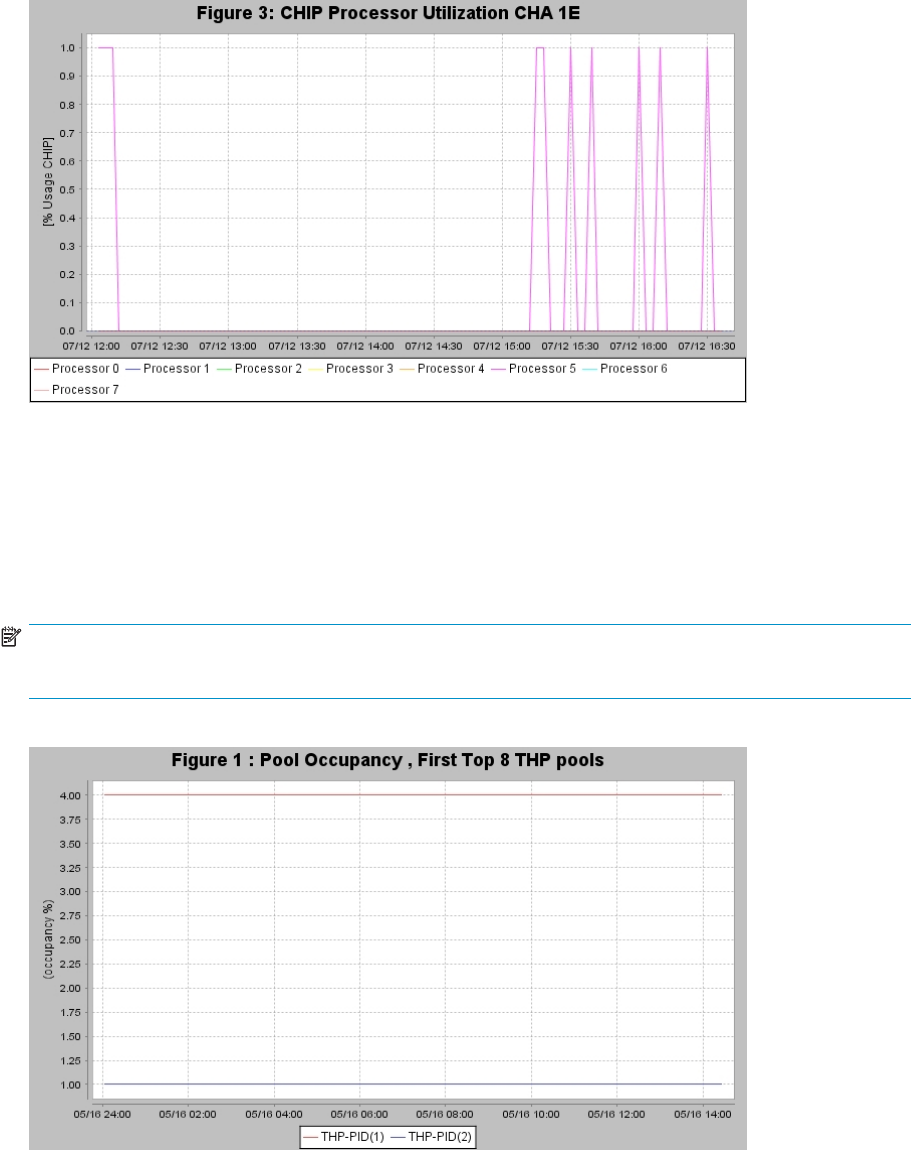 Figure 3: CHIP Processor Utilization CHA 1E

[% Usage CHIP]

1.0
0.9
0.8
0.7
0.6
0.5
0.4
0.3
0.2
0.1
0.0

07/12 12:00 07/12 12:30 07/12 13:00 07/12 13:30 07/12 14:00 07/12 14:30 07/12 15:00 07/12 15:30 07/12 16:00 07/12 16:30

Processor 0 Processor 1 Processor 2 Processor 3 Processor 4 Processor 5 Processor 6 Processor 7

Figure 1 : Pool Occupancy , First Top 8 THP pools

(occupancy %)

4.00
3.75
3.50
3.25
3.00
2.75
2.50
2.25
2.00
1.75
1.50
1.25
1.00

05/16 24:00 05/16 02:00 05/16 04:00 05/16 06:00 05/16 08:00 05/16 10:00 05/16 12:00 05/16 14:00

THP-PID(1) THP-PID(2)